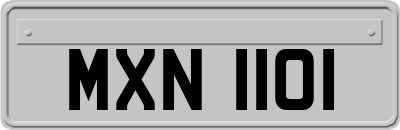 MXN 1101